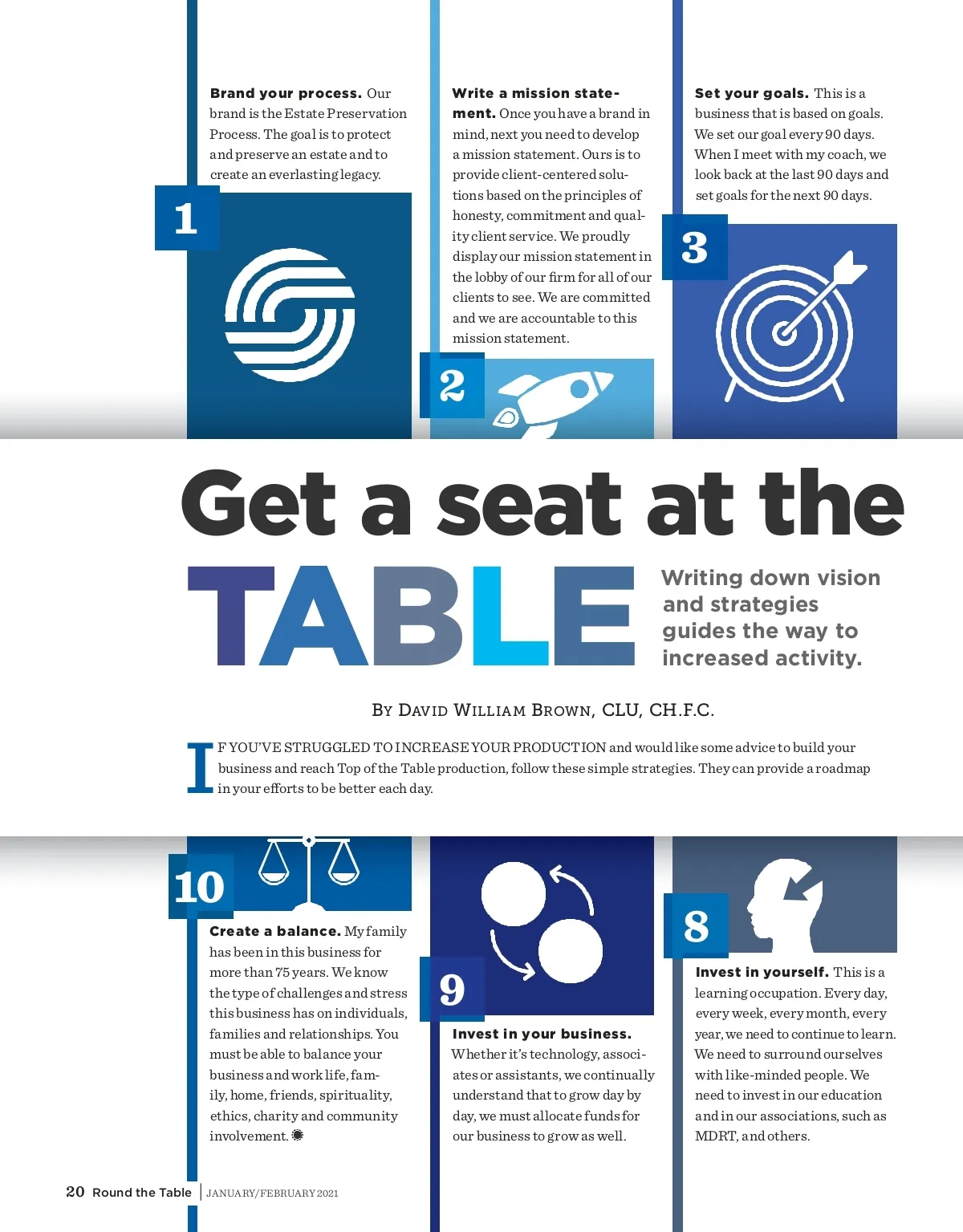 Brand your process. Our brand is the Estate Preservation Process. The goal is to protect and preserve an estate and to create an everlasting legacy.

1

Write a mission statement. Once you have a brand in mind, next you need to develop a mission statement. Ours is to provide client-centered solutions based on the principles of honesty, commitment and quality client service. We proudly display our mission statement in the lobby of our firm for all of our clients to see. We are committed and we are accountable to this mission statement.

2

Set your goals. This is a business that is based on goals. We set our goal every 90 days. When I meet with my coach, we look back at the last 90 days and set goals for the next 90 days.

3

Get a seat at the TABLE

Writing down vision and strategies guides the way to increased activity.

By David William Brown, CLU, CH.F.C.

IF YOU'VE STRUGGLED TO INCREASE YOUR PRODUCTION and would like some advice to build your business and reach Top of the Table production, follow these simple strategies. They can provide a roadmap in your efforts to be better each day.

10

Create a balance. My family has been in this business for more than 75 years. We know the type of challenges and stress this business has on individuals, families and relationships. You must be able to balance your business and work life, family, home, friends, spirituality, ethics, charity and community involvement.

9

Invest in your business. Whether it's technology, associates or assistants, we continually understand that to grow day by day, we must allocate funds for our business to grow as well.

8

Invest in yourself. This is a learning occupation. Every day, every week, every month, every year, we need to continue to learn. We need to surround ourselves with like-minded people. We need to invest in our education and in our associations, such as MDRT, and others.

20 Round the Table | JANUARY/FEBRUARY 2021